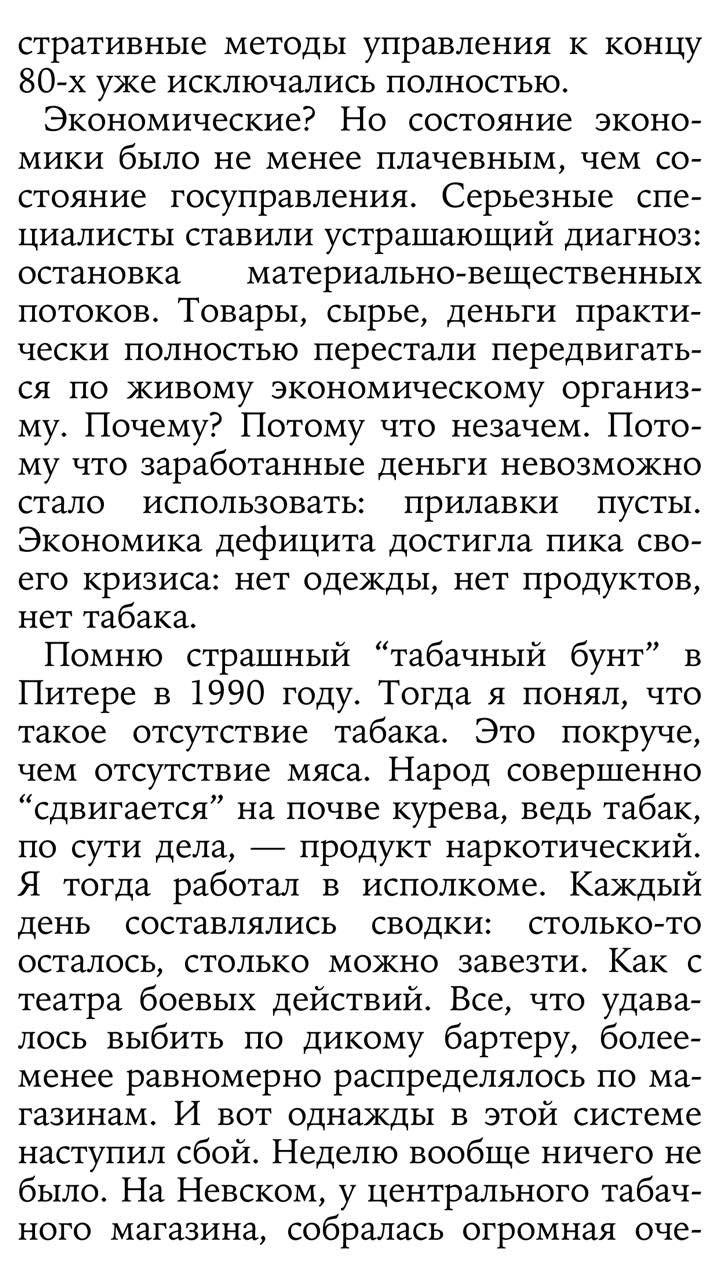 стративные методы управления к концу 80-х уже исключались полностью.

Экономические? Но состояние экономики было не менее плачевным, чем состояние госуправления. Серьезные специалисты ставили устрашающий диагноз: остановка материально-вещественных потоков. Товары, сырье, деньги практически полностью перестали передвигаться по живому экономическому организму. Почему? Потому что незачем. Потому что заработанные деньги невозможно стало использовать: прилавки пусты. Экономика дефицита достигла пика своего кризиса: нет одежды, нет продуктов, нет табака.

Помню страшный “табачный бунт” в Питере в 1990 году. Тогда я понял, что такое отсутствие табака. Это покруче, чем отсутствие мяса. Народ совершенно “сдвигается” на почве курева, ведь табак, по сути дела, — продукт наркотический. Я тогда работал в исполкоме. Каждый день составлялись сводки: столько-то осталось, столько можно завезти. Как с театра боевых действий. Все, что удавалось выбить по дикому бартеру, более-менее равномерно распределялось по магазинам. И вот однажды в этой системе наступил сбой. Неделю вообще ничего не было. На Невском, у центрального табачного магазина, собралась огромная оче-